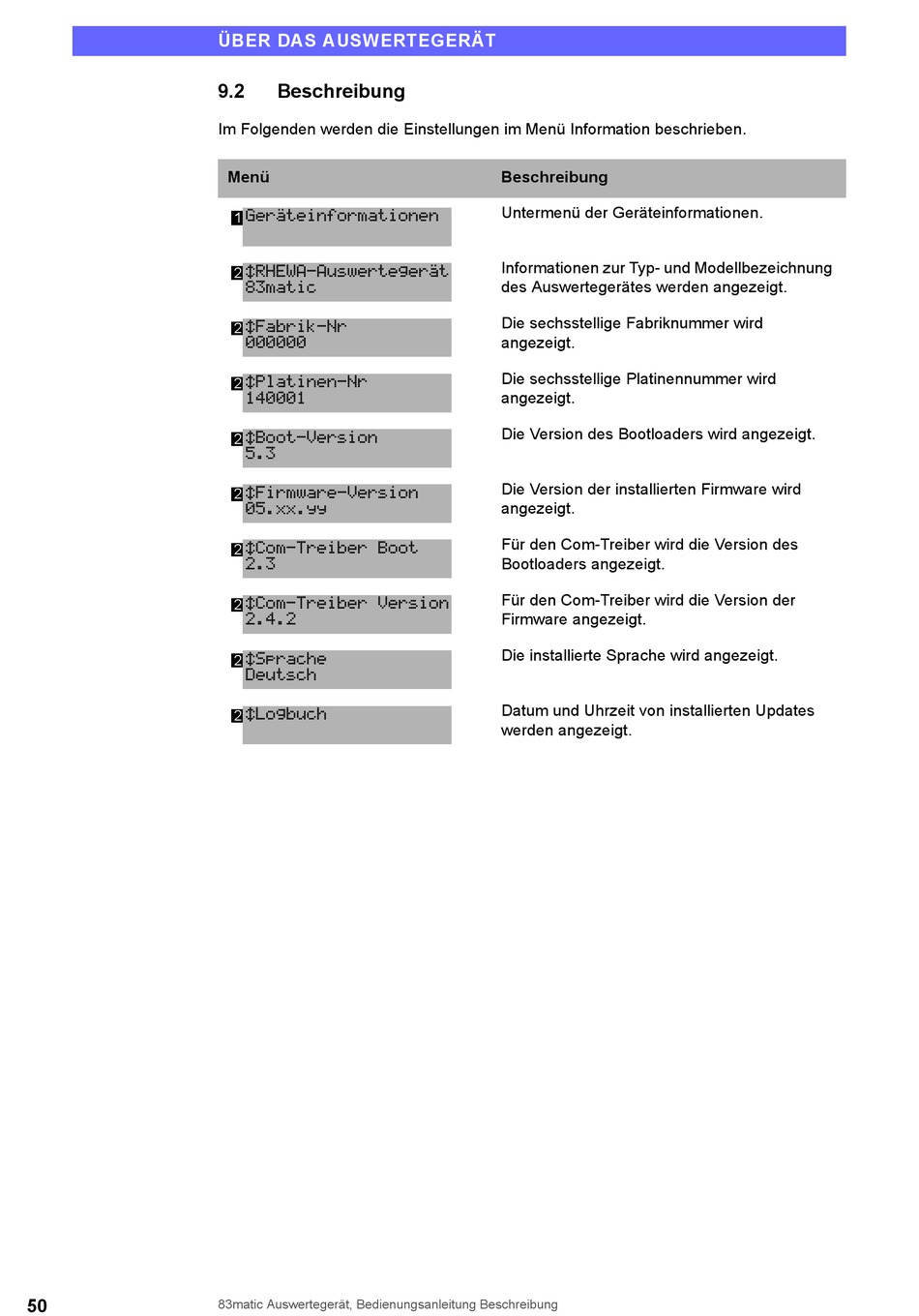 ÜBER DAS AUSWERTEGERÄT

9.2 Beschreibung

Im Folgenden werden die Einstellungen im Menü Information beschrieben.

| Menü | Beschreibung |
|---|---|
| 1 Geräteinformationen | Untermenü der Geräteinformationen. |
| 2 ↕RHEWA-Auswertegerät 83matic | Informationen zur Typ- und Modellbezeichnung des Auswertegerätes werden angezeigt. |
| 2 ↕Fabrik-Nr 000000 | Die sechsstellige Fabriknummer wird angezeigt. |
| 2 ↕Platinen-Nr 140001 | Die sechsstellige Platinennummer wird angezeigt. |
| 2 ↕Boot-Version 5.3 | Die Version des Bootloaders wird angezeigt. |
| 2 ↕Firmware-Version 05.xx.yy | Die Version der installierten Firmware wird angezeigt. |
| 2 ↕Com-Treiber Boot 2.3 | Für den Com-Treiber wird die Version des Bootloaders angezeigt. |
| 2 ↕Com-Treiber Version 2.4.2 | Für den Com-Treiber wird die Version der Firmware angezeigt. |
| 2 ↕Sprache Deutsch | Die installierte Sprache wird angezeigt. |
| 2 ↕Logbuch | Datum und Uhrzeit von installierten Updates werden angezeigt. |

50 83matic Auswertegerät, Bedienungsanleitung Beschreibung